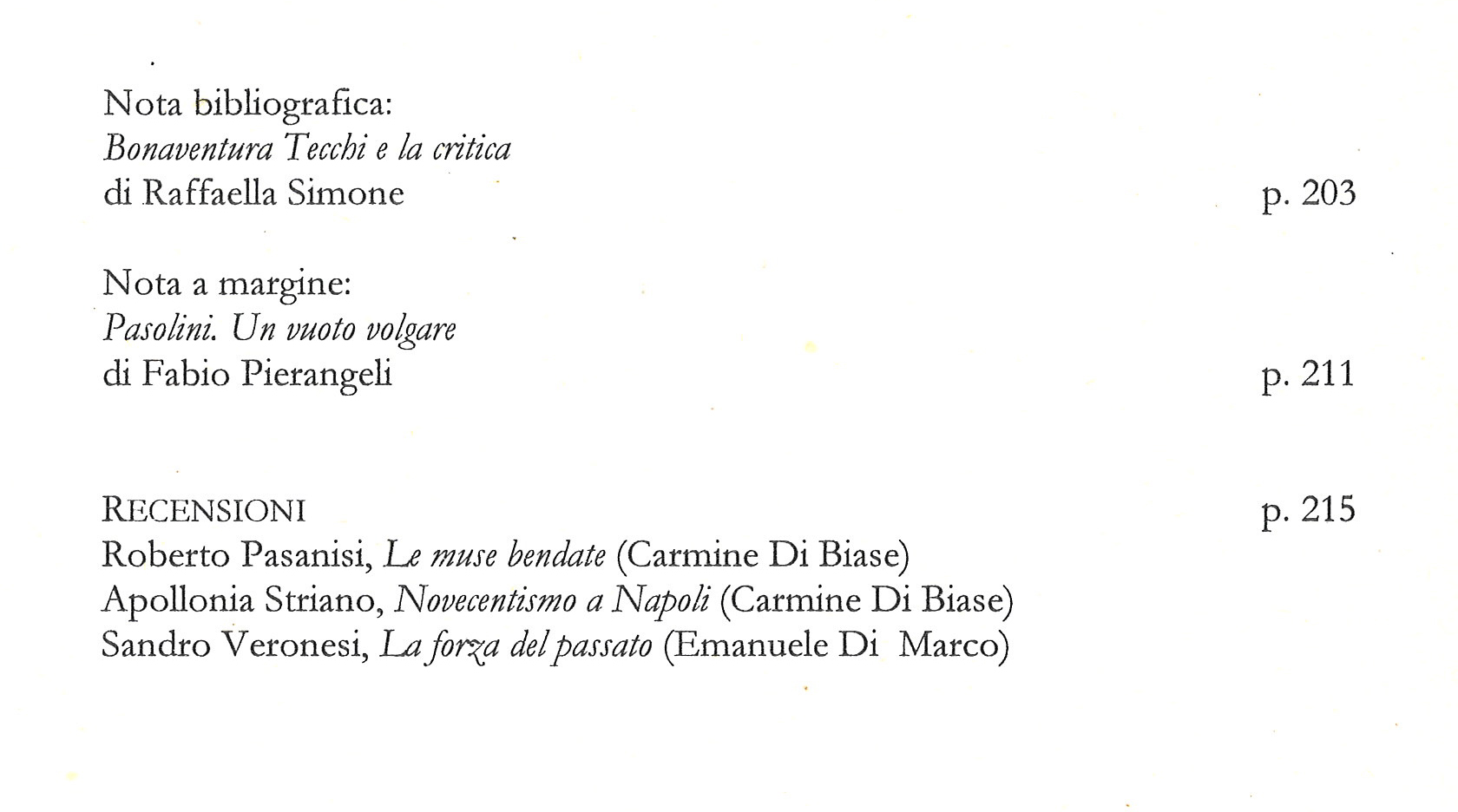 Nota bibliografica:
Bonaventura Tecchi e la critica
di Raffaella Simone p. 203

Nota a margine:
Pasolini. Un vuoto volgare
di Fabio Pierangeli p. 211

RECENSIONI p. 215
Roberto Pasanisi, Le muse bendate (Carmine Di Biase)
Apollonia Striano, Novecentismo a Napoli (Carmine Di Biase)
Sandro Veronesi, La forza del passato (Emanuele Di Marco)